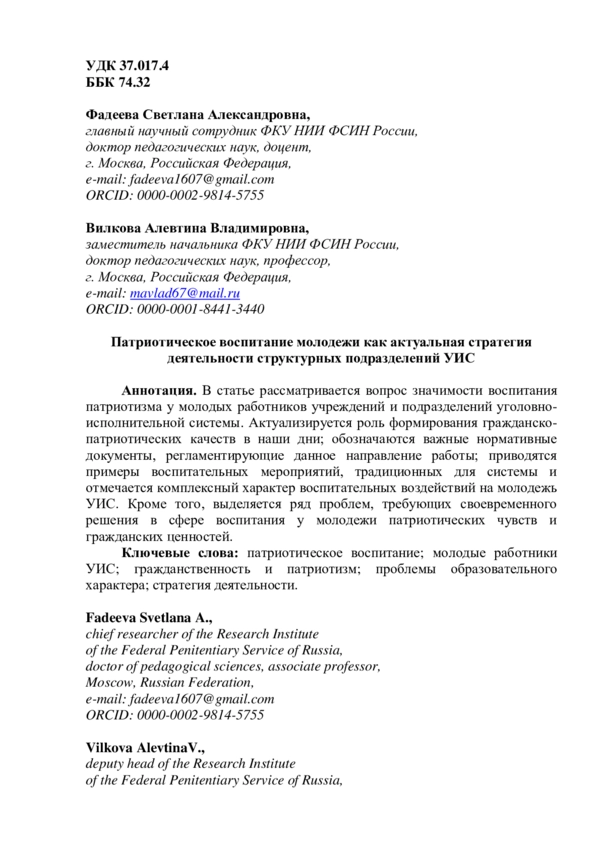 УДК 37.017.4
ББК 74.32

Фадеева Светлана Александровна,
главный научный сотрудник ФКУ НИИ ФСИН России,
доктор педагогических наук, доцент,
г. Москва, Российская Федерация,
e-mail: fadeeva1607@gmail.com
ORCID: 0000-0002-9814-5755

Вилкова Алевтина Владимировна,
заместитель начальника ФКУ НИИ ФСИН России,
доктор педагогических наук, профессор,
г. Москва, Российская Федерация,
e-mail: mavlad67@mail.ru
ORCID: 0000-0001-8441-3440

Патриотическое воспитание молодежи как актуальная стратегия деятельности структурных подразделений УИС

Аннотация. В статье рассматривается вопрос значимости воспитания патриотизма у молодых работников учреждений и подразделений уголовно-исполнительной системы. Актуализируется роль формирования гражданско-патриотических качеств в наши дни; обозначаются важные нормативные документы, регламентирующие данное направление работы; приводятся примеры воспитательных мероприятий, традиционных для системы и отмечается комплексный характер воспитательных воздействий на молодежь УИС. Кроме того, выделяется ряд проблем, требующих своевременного решения в сфере воспитания у молодежи патриотических чувств и гражданских ценностей.

Ключевые слова: патриотическое воспитание; молодые работники УИС; гражданственность и патриотизм; проблемы образовательного характера; стратегия деятельности.

Fadeeva Svetlana A.,
chief researcher of the Research Institute
of the Federal Penitentiary Service of Russia,
doctor of pedagogical sciences, associate professor,
Moscow, Russian Federation,
e-mail: fadeeva1607@gmail.com
ORCID: 0000-0002-9814-5755

Vilkova AlevtinaV.,
deputy head of the Research Institute
of the Federal Penitentiary Service of Russia,